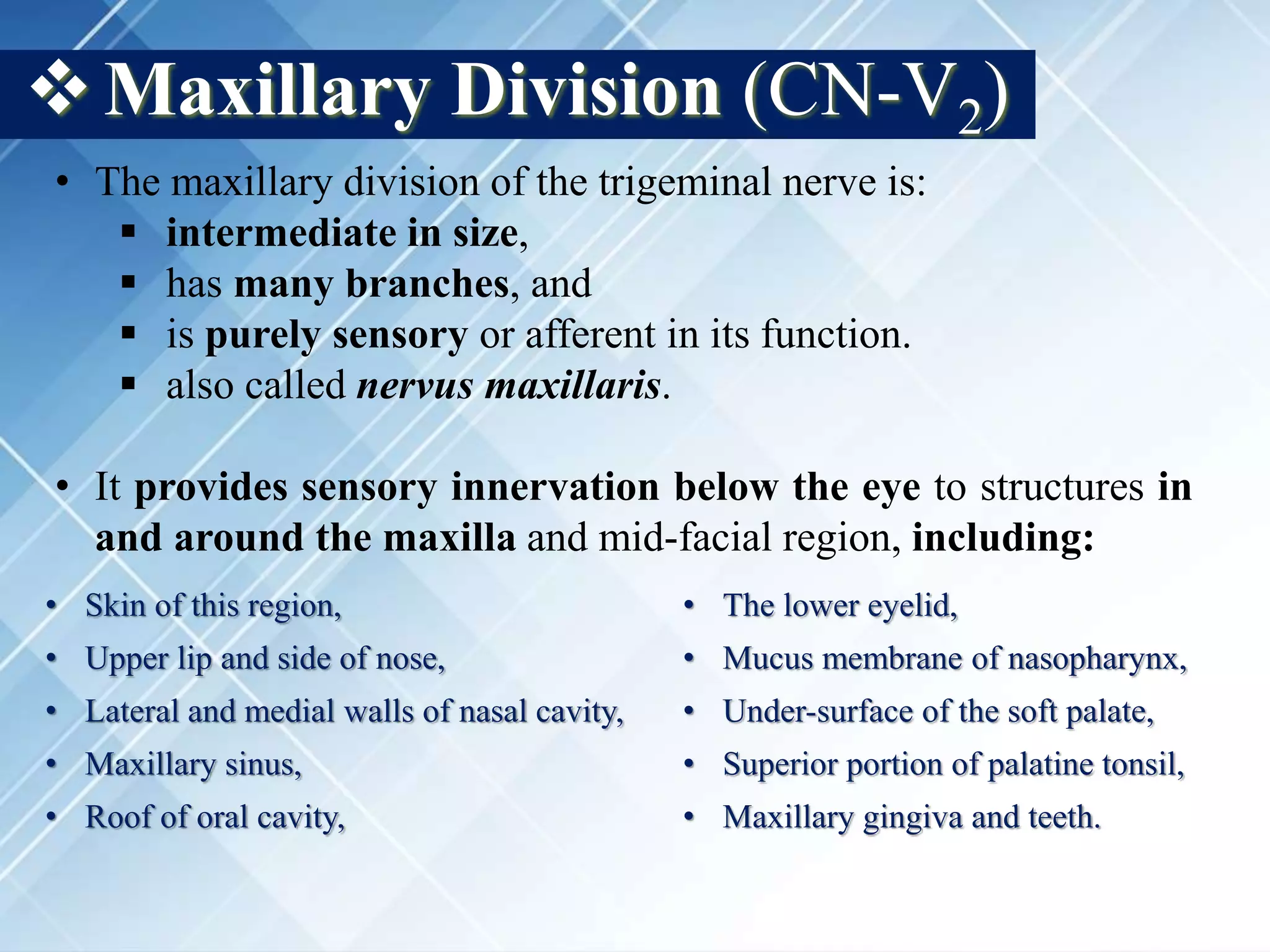 ❖ Maxillary Division (CN-$V_2$)

• The maxillary division of the trigeminal nerve is:
▪ intermediate in size,
▪ has many branches, and
▪ is purely sensory or afferent in its function.
▪ also called nervus maxillaris.

• It provides sensory innervation below the eye to structures in and around the maxilla and mid-facial region, including:

• Skin of this region,
• Upper lip and side of nose,
• Lateral and medial walls of nasal cavity,
• Maxillary sinus,
• Roof of oral cavity,

• The lower eyelid,
• Mucus membrane of nasopharynx,
• Under-surface of the soft palate,
• Superior portion of palatine tonsil,
• Maxillary gingiva and teeth.